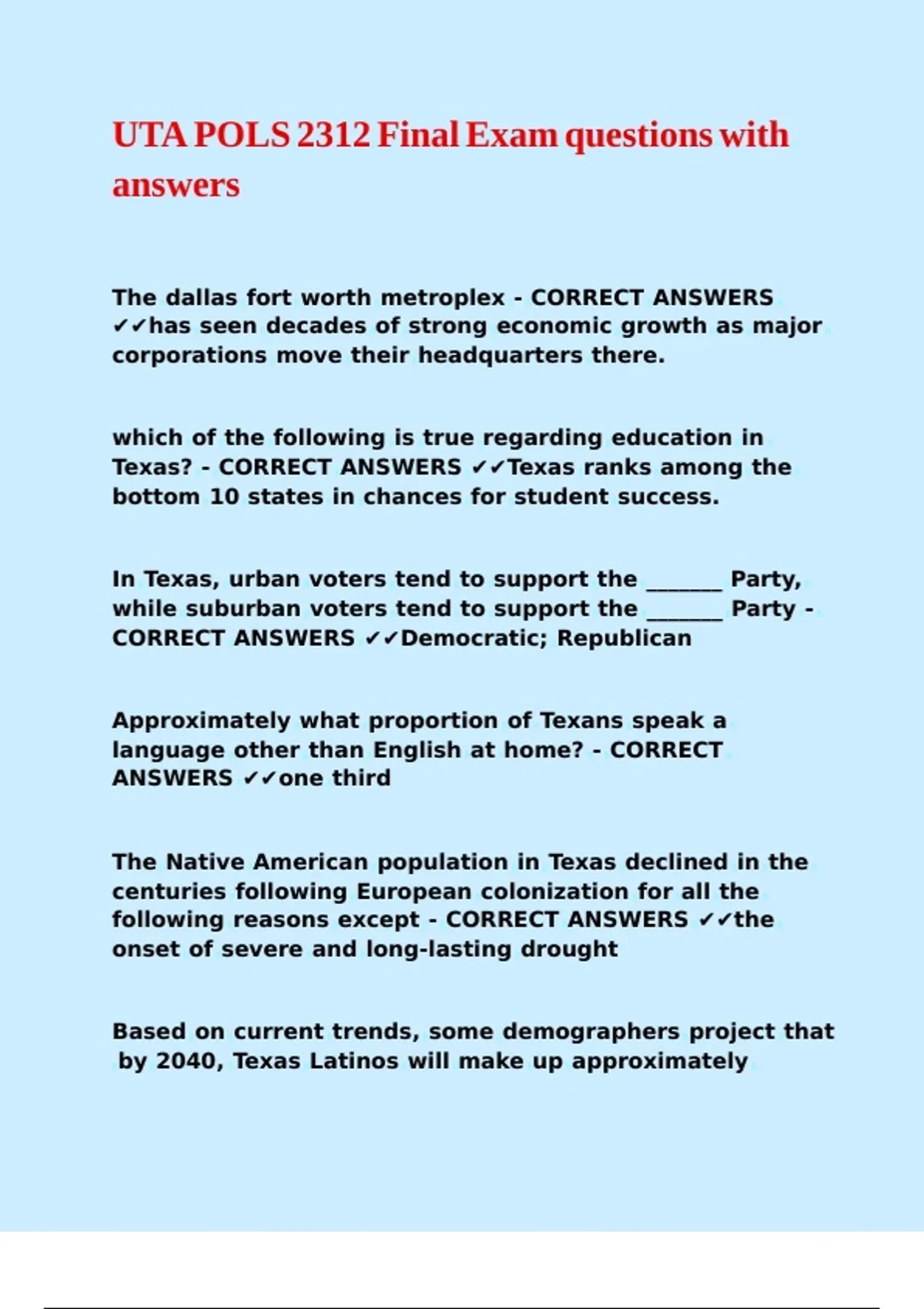 UTA POLS 2312 Final Exam questions with answers

The dallas fort worth metroplex - CORRECT ANSWERS ✔✔has seen decades of strong economic growth as major corporations move their headquarters there.

which of the following is true regarding education in Texas? - CORRECT ANSWERS ✔✔Texas ranks among the bottom 10 states in chances for student success.

In Texas, urban voters tend to support the _______ Party, while suburban voters tend to support the _______ Party - CORRECT ANSWERS ✔✔Democratic; Republican

Approximately what proportion of Texans speak a language other than English at home? - CORRECT ANSWERS ✔✔one third

The Native American population in Texas declined in the centuries following European colonization for all the following reasons except - CORRECT ANSWERS ✔✔the onset of severe and long-lasting drought

Based on current trends, some demographers project that by 2040, Texas Latinos will make up approximately